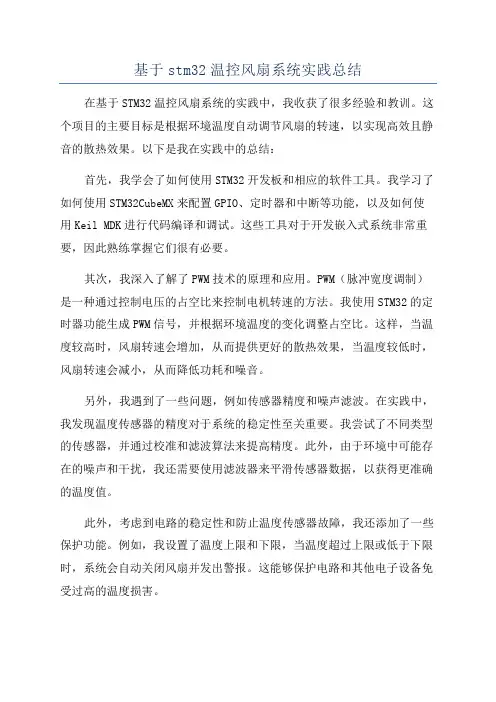 基于 stm32 温控风扇系统实践总结

在基于 STM32 温控风扇系统的实践中，我收获了很多经验和教训。这个项目的主要目标是根据环境温度自动调节风扇的转速，以实现高效且静音的散热效果。以下是我在实践中的总结：

首先，我学会了如何使用 STM32 开发板和相应的软件工具。我学习了如何使用 STM32CubeMX 来配置 GPIO、定时器和中断等功能，以及如何使用 Keil MDK 进行代码编译和调试。这些工具对于开发嵌入式系统非常重要，因此熟练掌握它们很有必要。

其次，我深入了解了 PWM 技术的原理和应用。PWM（脉冲宽度调制）是一种通过控制电压的占空比来控制电机转速的方法。我使用 STM32 的定时器功能生成 PWM 信号，并根据环境温度的变化调整占空比。这样，当温度较高时，风扇转速会增加，从而提供更好的散热效果，当温度较低时，风扇转速会减小，从而降低功耗和噪音。

另外，我遇到了一些问题，例如传感器精度和噪声滤波。在实践中，我发现温度传感器的精度对于系统的稳定性至关重要。我尝试了不同类型的传感器，并通过校准和滤波算法来提高精度。此外，由于环境中可能存在的噪声和干扰，我还需要使用滤波器来平滑传感器数据，以获得更准确的温度值。

此外，考虑到电路的稳定性和防止温度传感器故障，我还添加了一些保护功能。例如，我设置了温度上限和下限，当温度超过上限或低于下限时，系统会自动关闭风扇并发出警报。这能够保护电路和其他电子设备免受过高的温度损害。